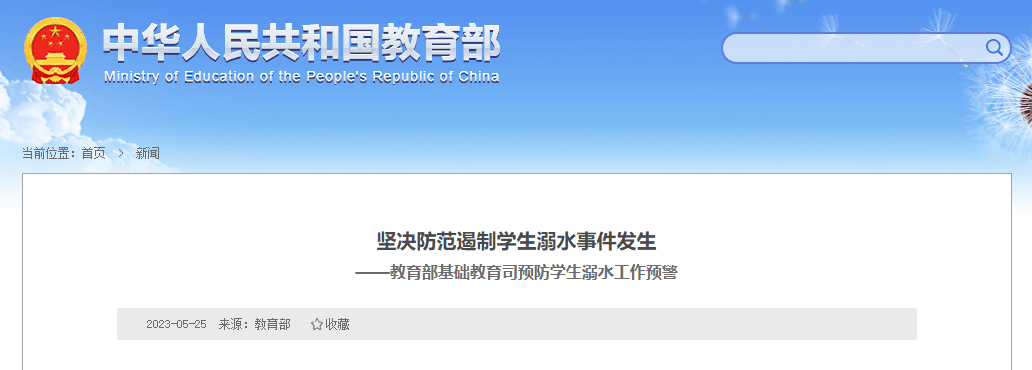 中华人民共和国教育部
Ministry of Education of the People's Republic of China

当前位置：首页 > 新闻

坚决防范遏制学生溺水事件发生
——教育部基础教育司预防学生溺水工作预警

2023-05-25 来源：教育部 ☆收藏